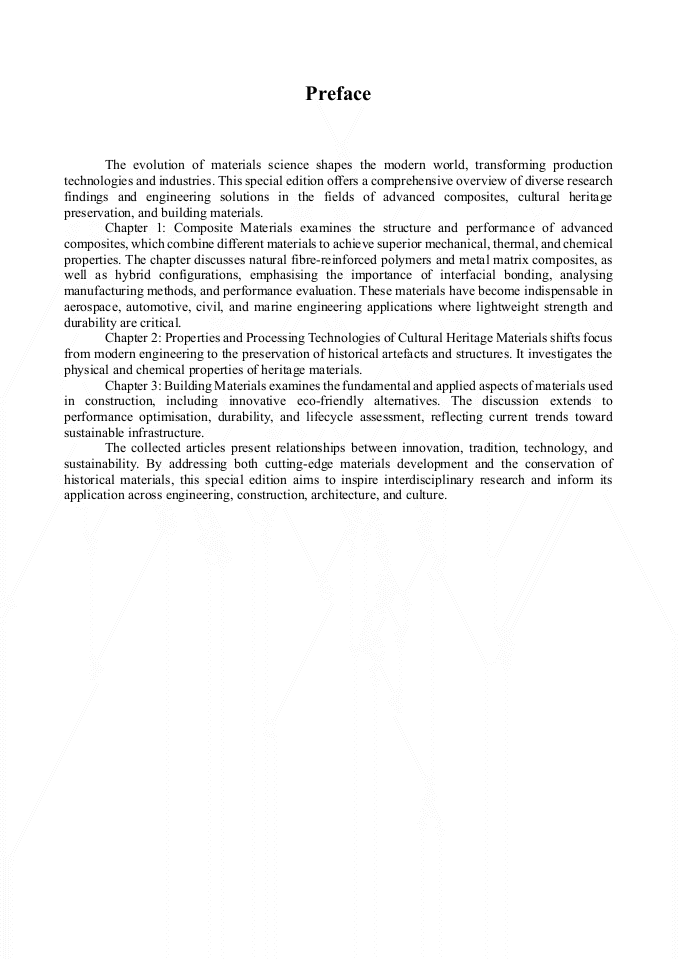 Preface

The evolution of materials science shapes the modern world, transforming production technologies and industries. This special edition offers a comprehensive overview of diverse research findings and engineering solutions in the fields of advanced composites, cultural heritage preservation, and building materials.

Chapter 1: Composite Materials examines the structure and performance of advanced composites, which combine different materials to achieve superior mechanical, thermal, and chemical properties. The chapter discusses natural fibre-reinforced polymers and metal matrix composites, as well as hybrid configurations, emphasising the importance of interfacial bonding, analysing manufacturing methods, and performance evaluation. These materials have become indispensable in aerospace, automotive, civil, and marine engineering applications where lightweight strength and durability are critical.

Chapter 2: Properties and Processing Technologies of Cultural Heritage Materials shifts focus from modern engineering to the preservation of historical artefacts and structures. It investigates the physical and chemical properties of heritage materials.

Chapter 3: Building Materials examines the fundamental and applied aspects of materials used in construction, including innovative eco-friendly alternatives. The discussion extends to performance optimisation, durability, and lifecycle assessment, reflecting current trends toward sustainable infrastructure.

The collected articles present relationships between innovation, tradition, technology, and sustainability. By addressing both cutting-edge materials development and the conservation of historical materials, this special edition aims to inspire interdisciplinary research and inform its application across engineering, construction, architecture, and culture.